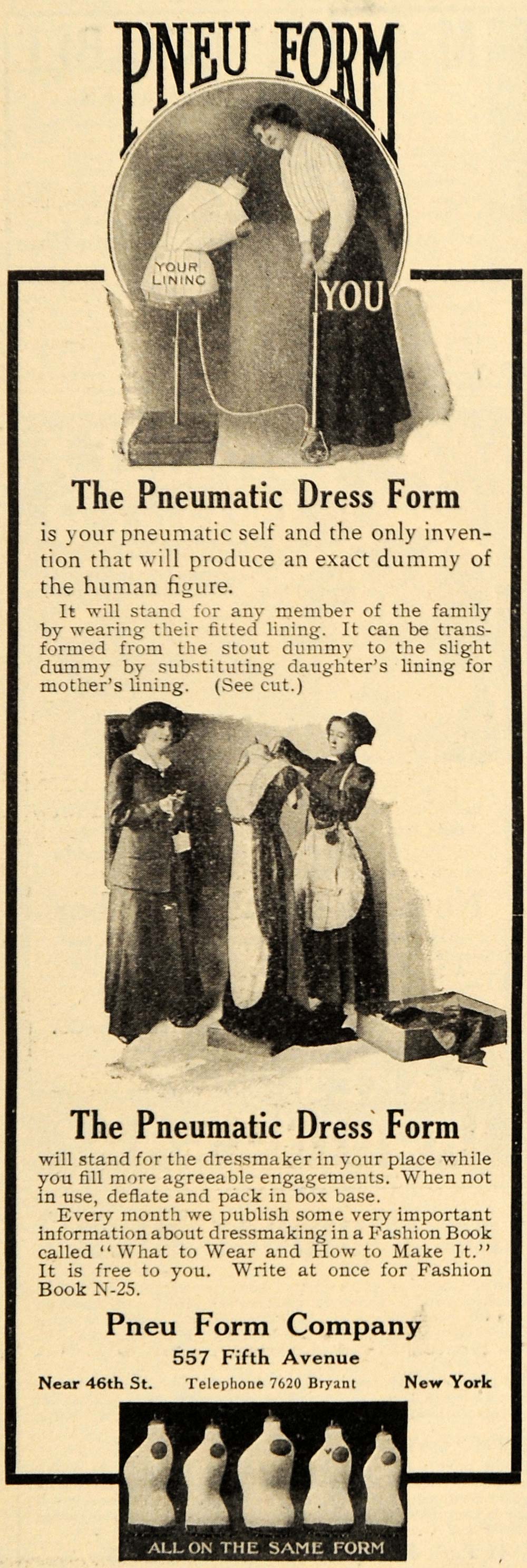 PNEU FORM

YOUR LINING

YOU

The Pneumatic Dress Form

is your pneumatic self and the only invention that will produce an exact dummy of the human figure.

It will stand for any member of the family by wearing their fitted lining. It can be transformed from the stout dummy to the slight dummy by substituting daughter's lining for mother's lining. (See cut.)

The Pneumatic Dress Form

will stand for the dressmaker in your place while you fill more agreeable engagements. When not in use, deflate and pack in box base.

Every month we publish some very important information about dressmaking in a Fashion Book called "What to Wear and How to Make It." It is free to you. Write at once for Fashion Book N-25.

Pneu Form Company

557 Fifth Avenue

Near 46th St. Telephone 7620 Bryant New York

ALL ON THE SAME FORM